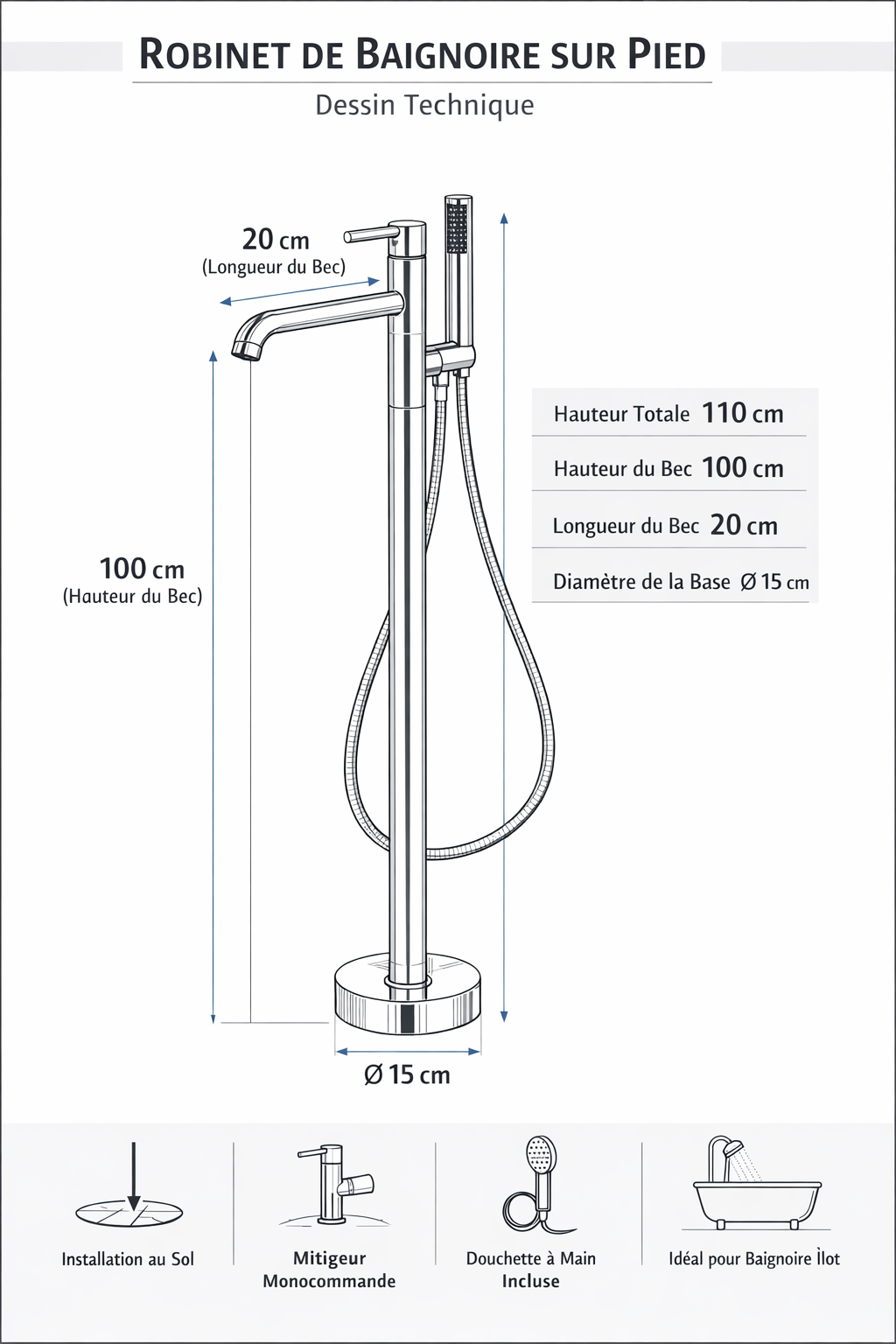 ROBINET DE BAIGNOIRE SUR PIED

Dessin Technique

20 cm
(Longueur du Bec)

100 cm
(Hauteur du Bec)

| Hauteur Totale | 110 cm |
|---|---|
| Hauteur du Bec | 100 cm |
| Longueur du Bec | 20 cm |
| Diamètre de la Base | Ø 15 cm |

Ø 15 cm

Installation au Sol

Mitigeur Monocommande

Douchette à Main Incluse

Idéal pour Baignoire Ìlot